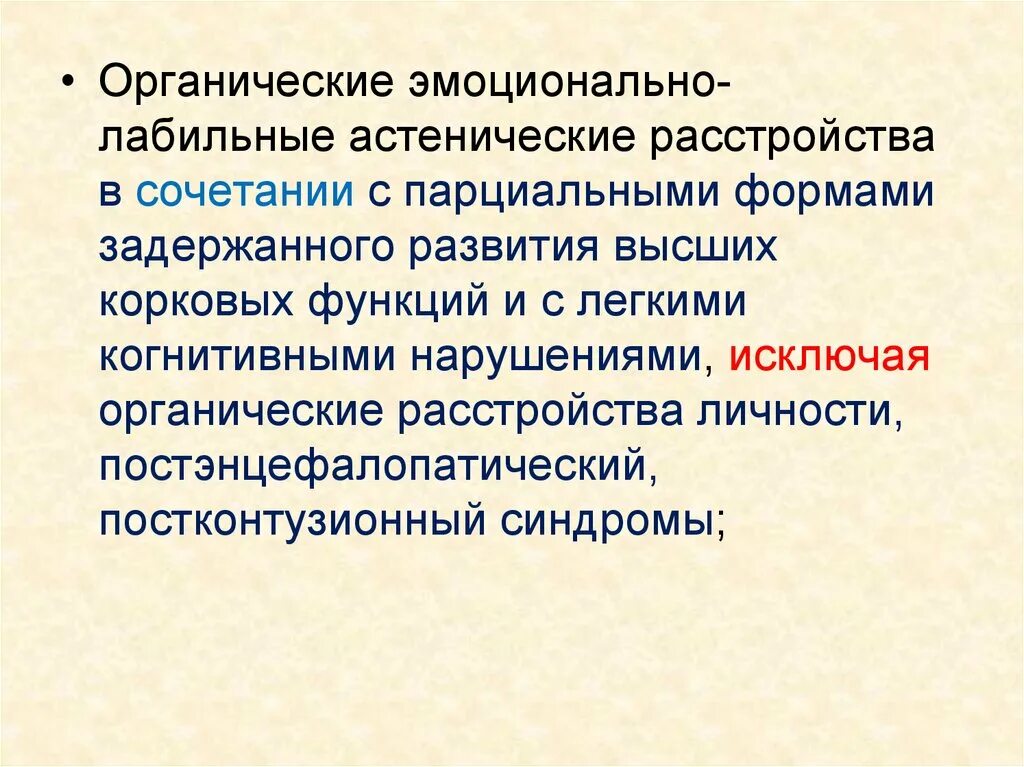 • Органические эмоционально-лабильные астенические расстройства в сочетании с парциальными формами задержанного развития высших корковых функций и с легкими когнитивными нарушениями, исключая органические расстройства личности, постэнцефалопатический, постконтузионный синдромы;